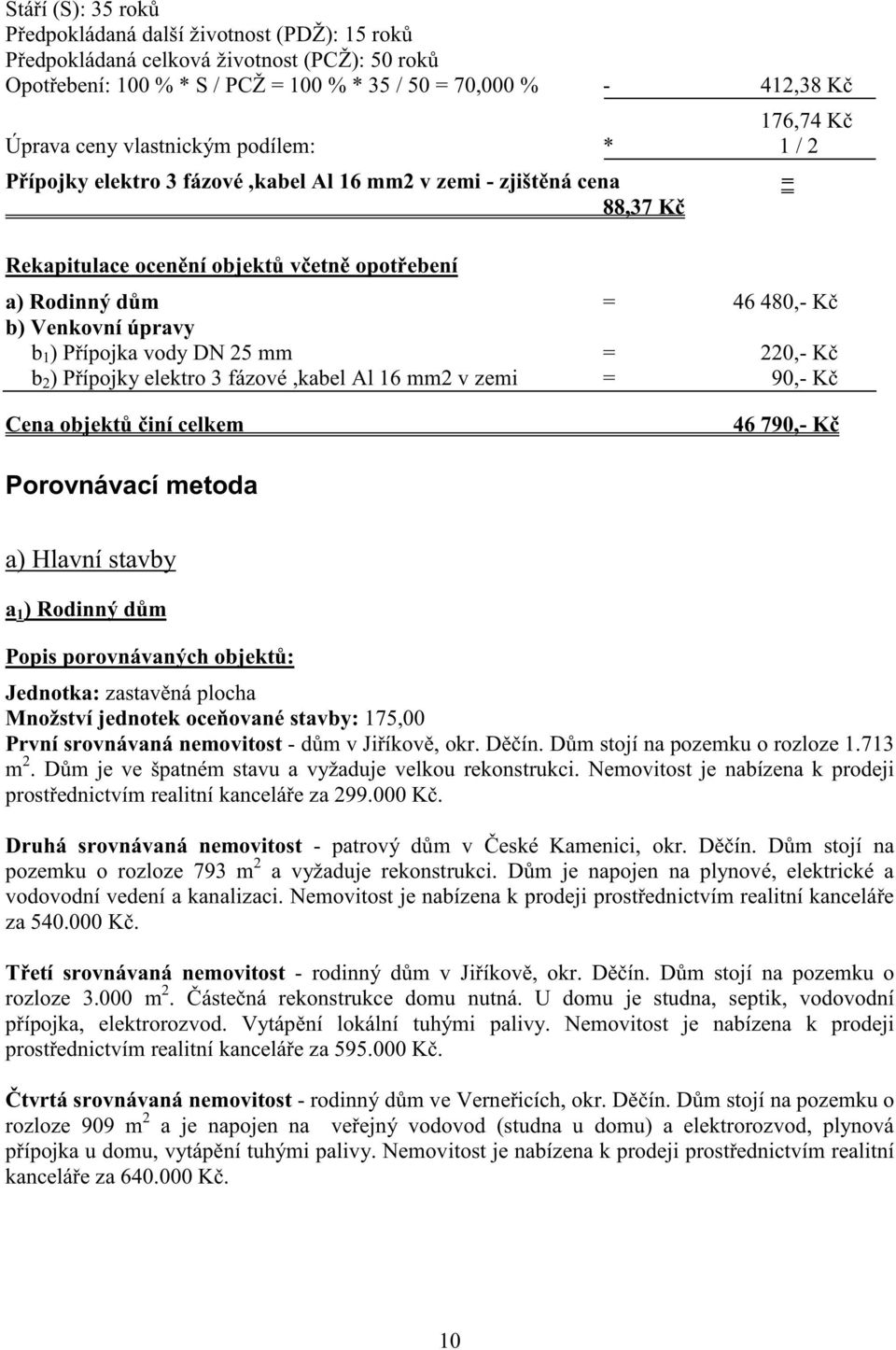 Stáří (S): 35 roků
Předpokládaná další životnost (PDŽ): 15 roků
Předpokládaná celková životnost (PCŽ): 50 roků
Opotřebení: 100 % * S / PCŽ = 100 % * 35 / 50 = 70,000 % - 412,38 Kč

176,74 Kč
Úprava ceny vlastnickým podílem: * 1 / 2

Přípojky elektro 3 fázové ,kabel Al 16 mm2 v zemi - zjištěná cena = 88,37 Kč

Rekapitulace ocenění objektů včetně opotřebení

a) Rodinný dům = 46 480,- Kč
b) Venkovní úpravy
$b_1$) Přípojka vody DN 25 mm = 220,- Kč
$b_2$) Přípojky elektro 3 fázové ,kabel Al 16 mm2 v zemi = 90,- Kč

Cena objektů činí celkem 46 790,- Kč

Porovnávací metoda

a) Hlavní stavby

$a_1$) Rodinný dům

Popis porovnávaných objektů:

Jednotka: zastavěná plocha
Množství jednotek oceňované stavby: 175,00
První srovnávaná nemovitost - dům v Jiříkově, okr. Děčín. Dům stojí na pozemku o rozloze 1.713 $m^2$. Dům je ve špatném stavu a vyžaduje velkou rekonstrukci. Nemovitost je nabízena k prodeji prostřednictvím realitní kanceláře za 299.000 Kč.

Druhá srovnávaná nemovitost - patrový dům v České Kamenici, okr. Děčín. Dům stojí na pozemku o rozloze 793 $m^2$ a vyžaduje rekonstrukci. Dům je napojen na plynové, elektrické a vodovodní vedení a kanalizaci. Nemovitost je nabízena k prodeji prostřednictvím realitní kanceláře za 540.000 Kč.

Třetí srovnávaná nemovitost - rodinný dům v Jiříkově, okr. Děčín. Dům stojí na pozemku o rozloze 3.000 $m^2$. Částečná rekonstrukce domu nutná. U domu je studna, septik, vodovodní přípojka, elektrorozvod. Vytápění lokální tuhými palivy. Nemovitost je nabízena k prodeji prostřednictvím realitní kanceláře za 595.000 Kč.

Čtvrtá srovnávaná nemovitost - rodinný dům ve Verneřicích, okr. Děčín. Dům stojí na pozemku o rozloze 909 $m^2$ a je napojen na veřejný vodovod (studna u domu) a elektrorozvod, plynová přípojka u domu, vytápění tuhými palivy. Nemovitost je nabízena k prodeji prostřednictvím realitní kanceláře za 640.000 Kč.

10